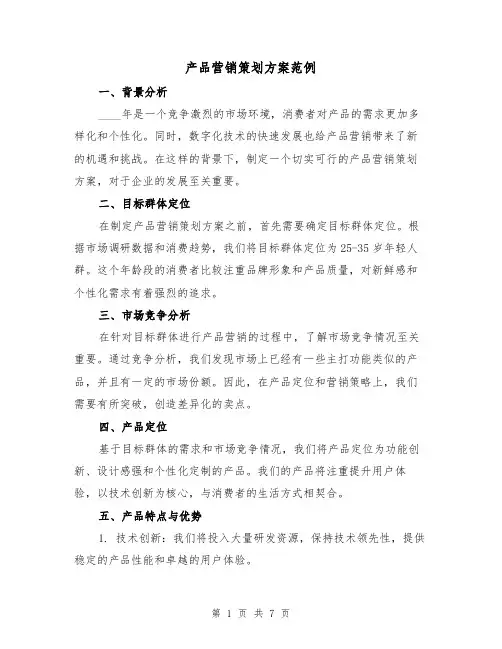 产品营销策划方案范例

一、背景分析

____年是一个竞争激烈的市场环境，消费者对产品的需求更加多样化和个性化。同时，数字化技术的快速发展也给产品营销带来了新的机遇和挑战。在这样的背景下，制定一个切实可行的产品营销策划方案，对于企业的发展至关重要。

二、目标群体定位

在制定产品营销策划方案之前，首先需要确定目标群体定位。根据市场调研数据和消费趋势，我们将目标群体定位为25-35岁年轻人群。这个年龄段的消费者比较注重品牌形象和产品质量，对新鲜感和个性化需求有着强烈的追求。

三、市场竞争分析

在针对目标群体进行产品营销的过程中，了解市场竞争情况至关重要。通过竞争分析，我们发现市场上已经有一些主打功能类似的产品，并且有一定的市场份额。因此，在产品定位和营销策略上，我们需要有所突破，创造差异化的卖点。

四、产品定位

基于目标群体的需求和市场竞争情况，我们将产品定位为功能创新、设计感强和个性化定制的产品。我们的产品将注重提升用户体验，以技术创新为核心，与消费者的生活方式相契合。

五、产品特点与优势

1. 技术创新：我们将投入大量研发资源，保持技术领先性，提供稳定的产品性能和卓越的用户体验。

第 1 页 共 7 页